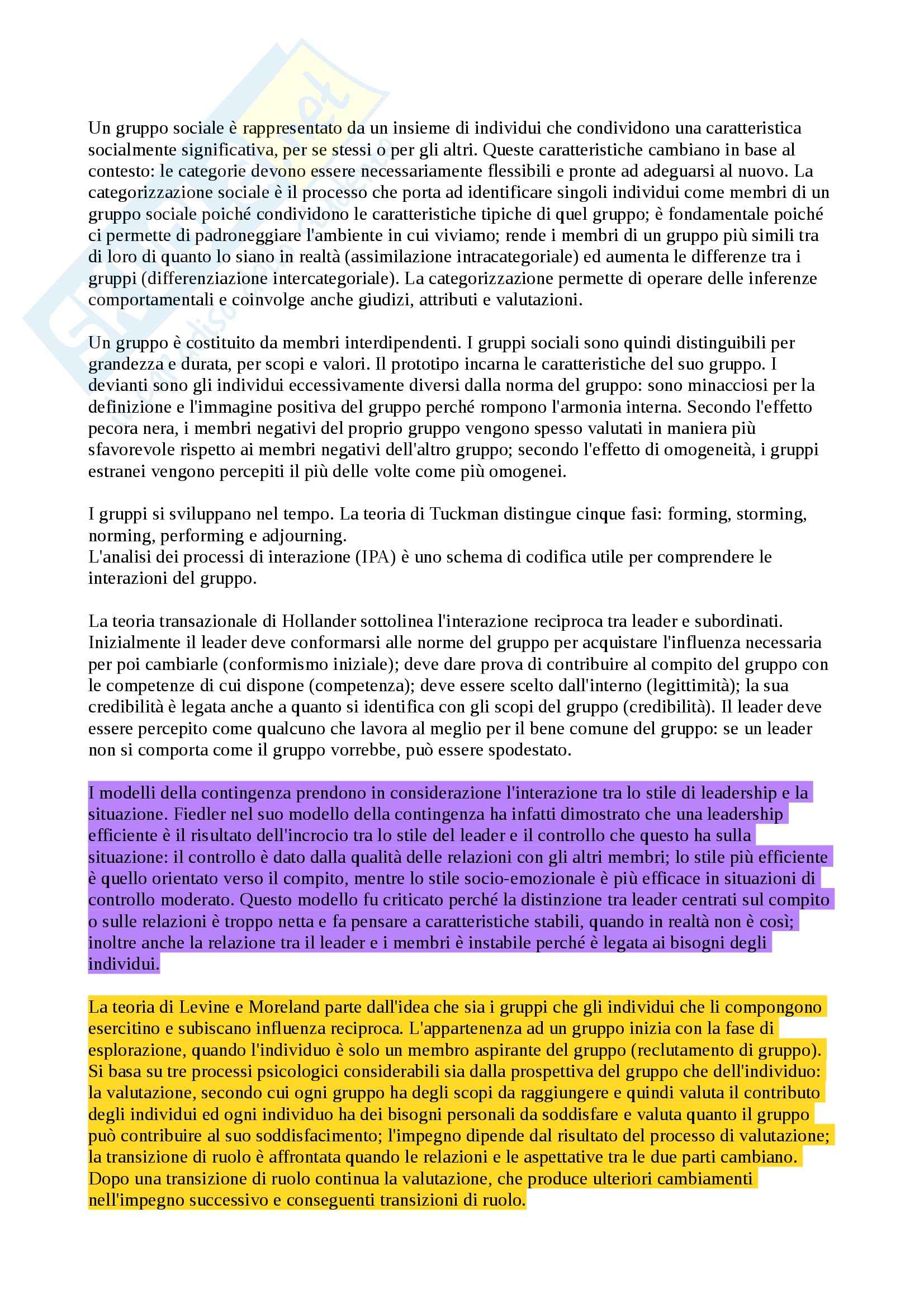 Un gruppo sociale è rappresentato da un insieme di individui che condividono una caratteristica socialmente significativa, per se stessi o per gli altri. Queste caratteristiche cambiano in base al contesto: le categorie devono essere necessariamente flessibili e pronte ad adeguarsi al nuovo. La categorizzazione sociale è il processo che porta ad identificare singoli individui come membri di un gruppo sociale poiché condividono le caratteristiche tipiche di quel gruppo; è fondamentale poiché ci permette di padroneggiare l'ambiente in cui viviamo; rende i membri di un gruppo più simili tra di loro di quanto lo siano in realtà (assimilazione intracategoriale) ed aumenta le differenze tra i gruppi (differenziazione intercategoriale). La categorizzazione permette di operare delle inferenze comportamentali e coinvolge anche giudizi, attributi e valutazioni.

Un gruppo è costituito da membri interdipendenti. I gruppi sociali sono quindi distinguibili per grandezza e durata, per scopi e valori. Il prototipo incarna le caratteristiche del suo gruppo. I devianti sono gli individui eccessivamente diversi dalla norma del gruppo: sono minacciosi per la definizione e l'immagine positiva del gruppo perché rompono l'armonia interna. Secondo l'effetto pecora nera, i membri negativi del proprio gruppo vengono spesso valutati in maniera più sfavorevole rispetto ai membri negativi dell'altro gruppo; secondo l'effetto di omogeneità, i gruppi estranei vengono percepiti il più delle volte come più omogenei.

I gruppi si sviluppano nel tempo. La teoria di Tuckman distingue cinque fasi: forming, storming, norming, performing e adjourning.
L'analisi dei processi di interazione (IPA) è uno schema di codifica utile per comprendere le interazioni del gruppo.

La teoria transazionale di Hollander sottolinea l'interazione reciproca tra leader e subordinati. Inizialmente il leader deve conformarsi alle norme del gruppo per acquistare l'influenza necessaria per poi cambiarle (conformismo iniziale); deve dare prova di contribuire al compito del gruppo con le competenze di cui dispone (competenza); deve essere scelto dall'interno (legittimità); la sua credibilità è legata anche a quanto si identifica con gli scopi del gruppo (credibilità). Il leader deve essere percepito come qualcuno che lavora al meglio per il bene comune del gruppo: se un leader non si comporta come il gruppo vorrebbe, può essere spodestato.

I modelli della contingenza prendono in considerazione l'interazione tra lo stile di leadership e la situazione. Fiedler nel suo modello della contingenza ha infatti dimostrato che una leadership efficiente è il risultato dell'incrocio tra lo stile del leader e il controllo che questo ha sulla situazione: il controllo è dato dalla qualità delle relazioni con gli altri membri; lo stile più efficiente è quello orientato verso il compito, mentre lo stile socio-emozionale è più efficace in situazioni di controllo moderato. Questo modello fu criticato perché la distinzione tra leader centrati sul compito o sulle relazioni è troppo netta e fa pensare a caratteristiche stabili, quando in realtà non è così; inoltre anche la relazione tra il leader e i membri è instabile perché è legata ai bisogni degli individui.

La teoria di Levine e Moreland parte dall'idea che sia i gruppi che gli individui che li compongono esercitino e subiscano influenza reciproca. L'appartenenza ad un gruppo inizia con la fase di esplorazione, quando l'individuo è solo un membro aspirante del gruppo (reclutamento di gruppo). Si basa su tre processi psicologici considerabili sia dalla prospettiva del gruppo che dell'individuo: la valutazione, secondo cui ogni gruppo ha degli scopi da raggiungere e quindi valuta il contributo degli individui ed ogni individuo ha dei bisogni personali da soddisfare e valuta quanto il gruppo può contribuire al suo soddisfacimento; l'impegno dipende dal risultato del processo di valutazione; la transizione di ruolo è affrontata quando le relazioni e le aspettative tra le due parti cambiano. Dopo una transizione di ruolo continua la valutazione, che produce ulteriori cambiamenti nell'impegno successivo e conseguenti transizioni di ruolo.